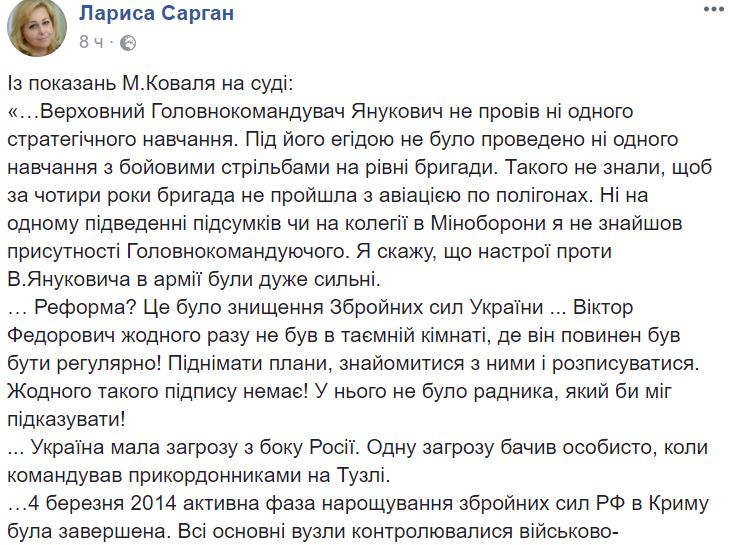 Лариса Сарган
8 ч ·

Із показань М.Коваля на суді:
«…Верховний Головнокомандувач Янукович не провів ні одного стратегічного навчання. Під його егідою не було проведено ні одного навчання з бойовими стрільбами на рівні бригади. Такого не знали, щоб за чотири роки бригада не пройшла з авіацією по полігонах. Ні на одному підведенні підсумків чи на колегії в Міноборони я не знайшов присутності Головнокомандуючого. Я скажу, що настрої проти В.Януковича в армії були дуже сильні.
… Реформа? Це було знищення Збройних сил України ... Віктор Федорович жодного разу не був в таємній кімнаті, де він повинен був бути регулярно! Піднімати плани, знайомитися з ними і розписуватися. Жодного такого підпису немає! У нього не було радника, який би міг підказувати!
... Україна мала загрозу з боку Росії. Одну загрозу бачив особисто, коли командував прикордонниками на Тузлі.
…4 березня 2014 активна фаза нарощування збройних сил РФ в Криму була завершена. Всі основні вузли контролювалися військово-